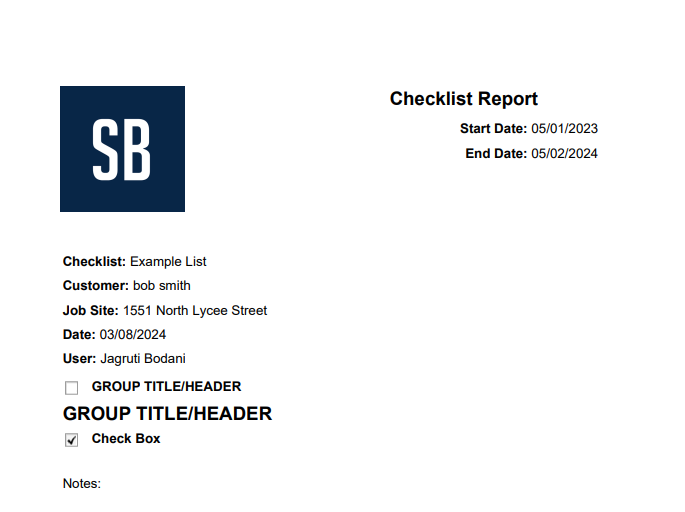 SB

Checklist Report

Start Date: 05/01/2023

End Date: 05/02/2024

Checklist: Example List

Customer: bob smith

Job Site: 1551 North Lycee Street

Date: 03/08/2024

User: Jagruti Bodani

☐ GROUP TITLE/HEADER

GROUP TITLE/HEADER

☑ Check Box

Notes: